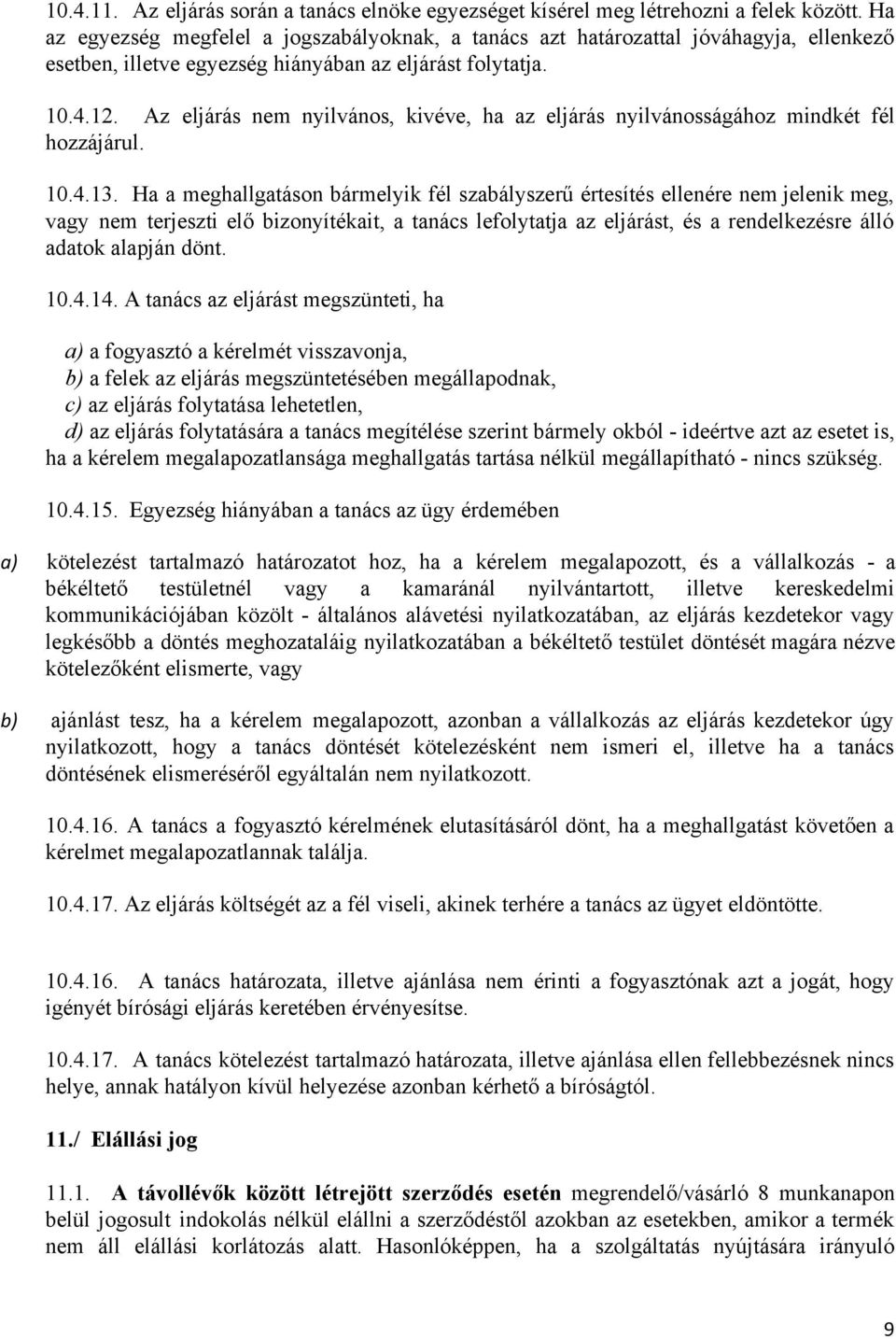 10.4.11. Az eljárás során a tanács elnöke egyezséget kísérel meg létrehozni a felek között. Ha az egyezség megfelel a jogszabályoknak, a tanács azt határozattal jóváhagyja, ellenkező esetben, illetve egyezség hiányában az eljárást folytatja.

10.4.12. Az eljárás nem nyilvános, kivéve, ha az eljárás nyilvánosságához mindkét fél hozzájárul.

10.4.13. Ha a meghallgatáson bármelyik fél szabályszerű értesítés ellenére nem jelenik meg, vagy nem terjeszti elő bizonyítékait, a tanács lefolytatja az eljárást, és a rendelkezésre álló adatok alapján dönt.

10.4.14. A tanács az eljárást megszünteti, ha

a) a fogyasztó a kérelmét visszavonja,
b) a felek az eljárás megszüntetésében megállapodnak,
c) az eljárás folytatása lehetetlen,
d) az eljárás folytatására a tanács megítélése szerint bármely okból - ideértve azt az esetet is, ha a kérelem megalapozatlansága meghallgatás tartása nélkül megállapítható - nincs szükség.

10.4.15. Egyezség hiányában a tanács az ügy érdemében

a) kötelezést tartalmazó határozatot hoz, ha a kérelem megalapozott, és a vállalkozás - a békéltető testületnél vagy a kamaránál nyilvántartott, illetve kereskedelmi kommunikációjában közölt - általános alávetési nyilatkozatában, az eljárás kezdetekor vagy legkésőbb a döntés meghozataláig nyilatkozatában a békéltető testület döntését magára nézve kötelezőként elismerte, vagy

b) ajánlást tesz, ha a kérelem megalapozott, azonban a vállalkozás az eljárás kezdetekor úgy nyilatkozott, hogy a tanács döntését kötelezésként nem ismeri el, illetve ha a tanács döntésének elismeréséről egyáltalán nem nyilatkozott.

10.4.16. A tanács a fogyasztó kérelmének elutasításáról dönt, ha a meghallgatást követően a kérelmet megalapozatlannak találja.

10.4.17. Az eljárás költségét az a fél viseli, akinek terhére a tanács az ügyet eldöntötte.

10.4.16. A tanács határozata, illetve ajánlása nem érinti a fogyasztónak azt a jogát, hogy igényét bírósági eljárás keretében érvényesítse.

10.4.17. A tanács kötelezést tartalmazó határozata, illetve ajánlása ellen fellebbezésnek nincs helye, annak hatályon kívül helyezése azonban kérhető a bíróságtól.

11./ Elállási jog

11.1. A távollévők között létrejött szerződés esetén megrendelő/vásárló 8 munkanapon belül jogosult indokolás nélkül elállni a szerződéstől azokban az esetekben, amikor a termék nem áll elállási korlátozás alatt. Hasonlóképpen, ha a szolgáltatás nyújtására irányuló

9